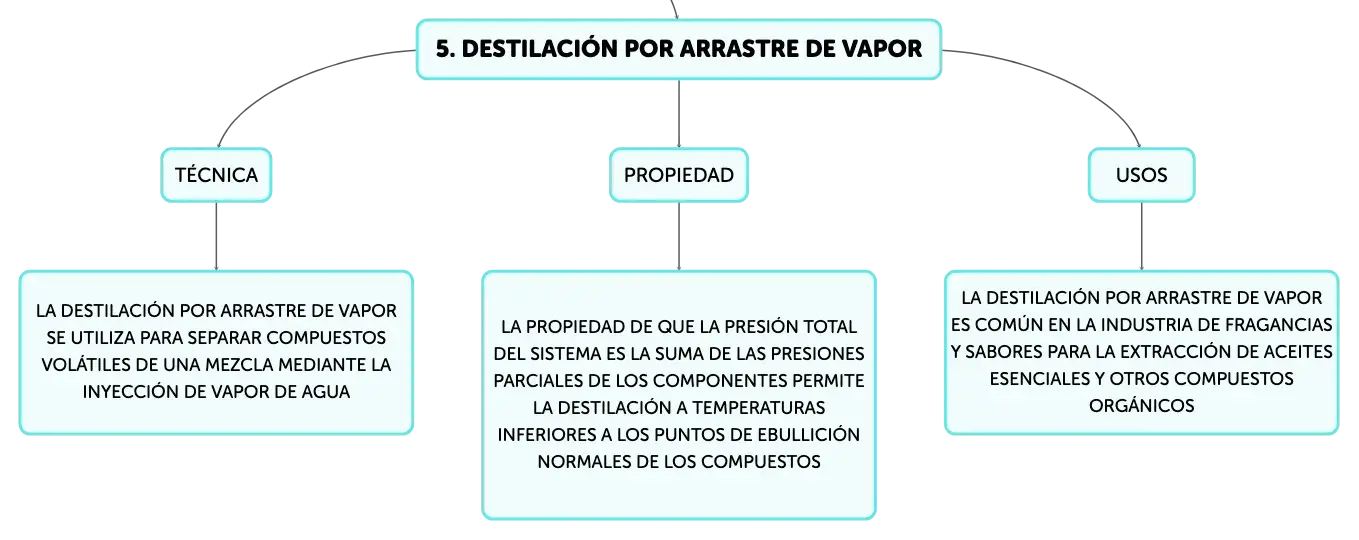 5. DESTILACIÓN POR ARRASTRE DE VAPOR

TÉCNICA

LA DESTILACIÓN POR ARRASTRE DE VAPOR SE UTILIZA PARA SEPARAR COMPUESTOS VOLÁTILES DE UNA MEZCLA MEDIANTE LA INYECCIÓN DE VAPOR DE AGUA

PROPIEDAD

LA PROPIEDAD DE QUE LA PRESIÓN TOTAL DEL SISTEMA ES LA SUMA DE LAS PRESIONES PARCIALES DE LOS COMPONENTES PERMITE LA DESTILACIÓN A TEMPERATURAS INFERIORES A LOS PUNTOS DE EBULLICIÓN NORMALES DE LOS COMPUESTOS

USOS

LA DESTILACIÓN POR ARRASTRE DE VAPOR ES COMÚN EN LA INDUSTRIA DE FRAGANCIAS Y SABORES PARA LA EXTRACCIÓN DE ACEITES ESENCIALES Y OTROS COMPUESTOS ORGÁNICOS